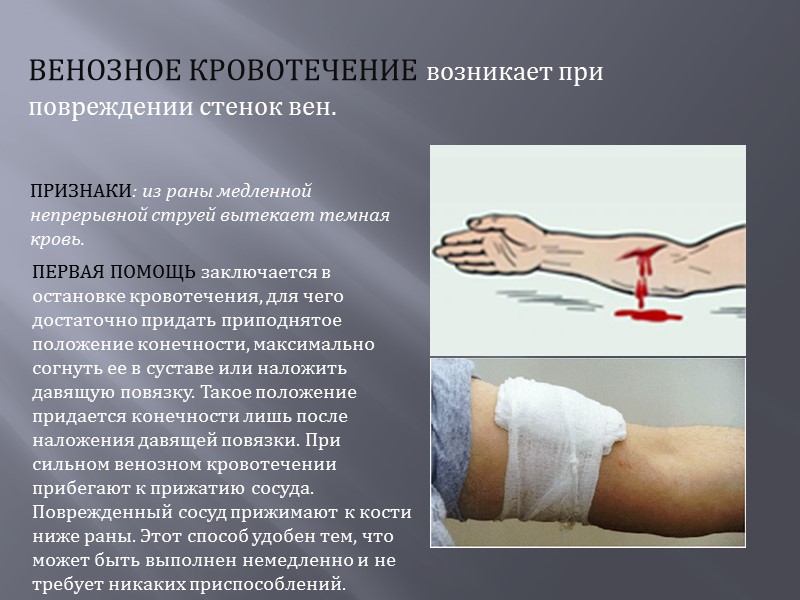 ВЕНОЗНОЕ КРОВОТЕЧЕНИЕ возникает при повреждении стенок вен.

ПРИЗНАКИ: из раны медленной непрерывной струей вытекает темная кровь.

ПЕРВАЯ ПОМОЩЬ заключается в остановке кровотечения, для чего достаточно придать приподнятое положение конечности, максимально согнуть ее в суставе или наложить давящую повязку. Такое положение придается конечности лишь после наложения давящей повязки. При сильном венозном кровотечении прибегают к прижатию сосуда. Поврежденный сосуд прижимают к кости ниже раны. Этот способ удобен тем, что может быть выполнен немедленно и не требует никаких приспособлений.